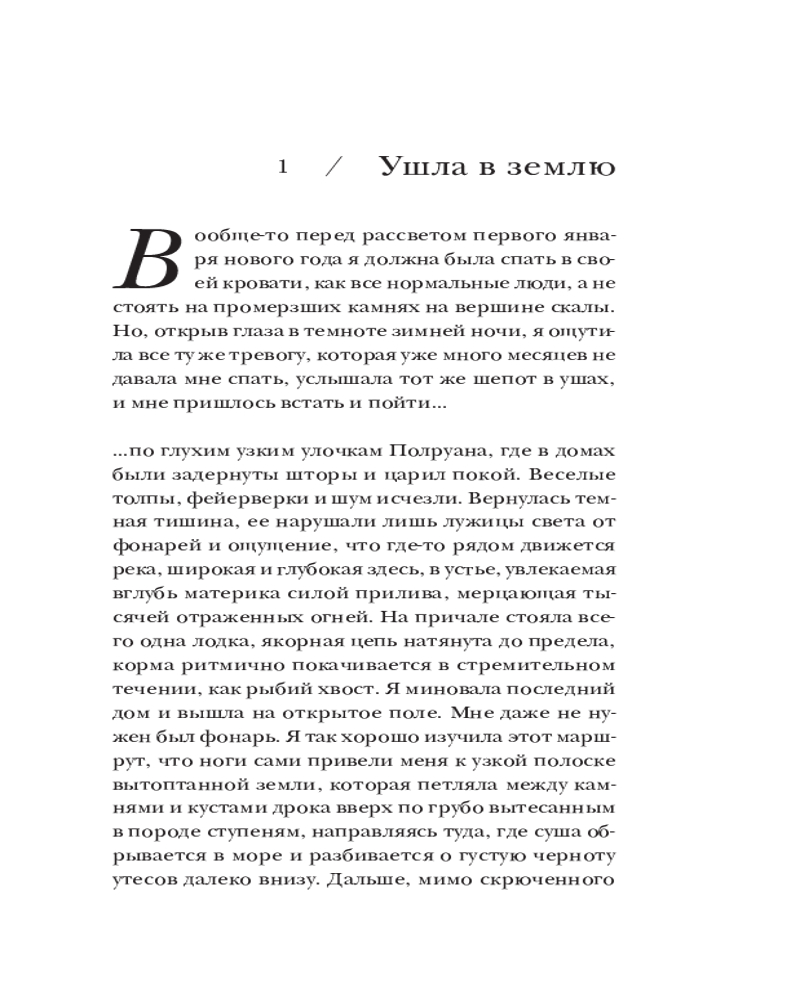 1 / Ушла в землю

Вообще-то перед рассветом первого января нового года я должна была спать в своей кровати, как все нормальные люди, а не стоять на промерзших камнях на вершине скалы. Но, открыв глаза в темноте зимней ночи, я ощутила все ту же тревогу, которая уже много месяцев не давала мне спать, услышала тот же шепот в ушах, и мне пришлось встать и пойти...

...по глухим узким улочкам Полруана, где в домах были задернуты шторы и царил покой. Веселые толпы, фейерверки и шум исчезли. Вернулась темная тишина, ее нарушали лишь лужицы света от фонарей и ощущение, что где-то рядом движется река, широкая и глубокая здесь, в устье, увлекаемая вглубь материка силой прилива, мерцающая тысячей отраженных огней. На причале стояла всего одна лодка, якорная цепь натянута до предела, корма ритмично покачивается в стремительном течении, как рыбий хвост. Я миновала последний дом и вышла на открытое поле. Мне даже не нужен был фонарь. Я так хорошо изучила этот маршрут, что ноги сами привели меня к узкой полоске вытоптанной земли, которая петляла между камнями и кустами дрока вверх по грубо вытесанным в породе ступеням, направляясь туда, где суша обрывается в море и разбивается о густую черноту утесов далеко внизу. Дальше, мимо скрюченного